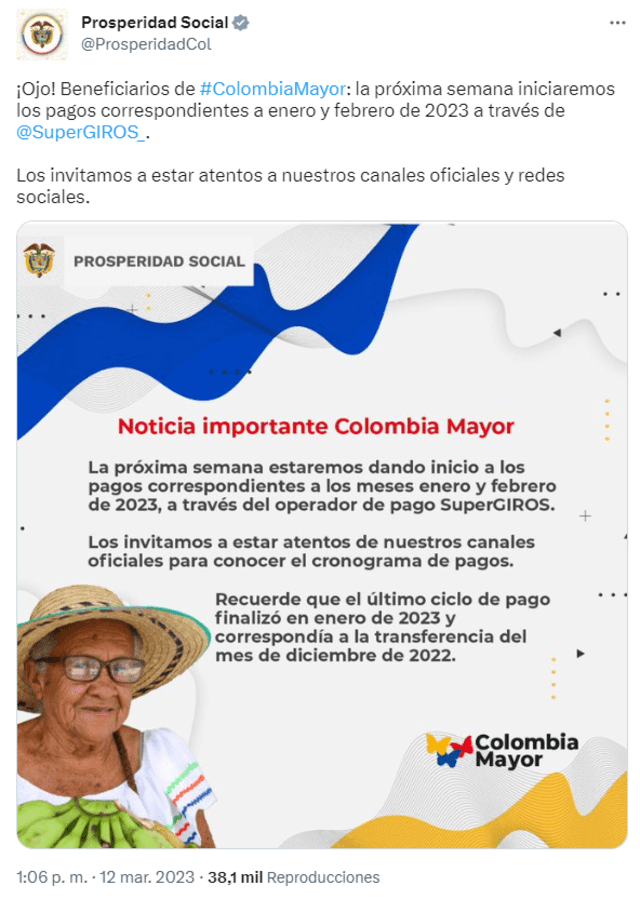 Prosperidad Social
@ProsperidadCol

¡Ojo! Beneficiarios de #ColombiaMayor: la próxima semana iniciaremos los pagos correspondientes a enero y febrero de 2023 a través de @SuperGIROS_.

Los invitamos a estar atentos a nuestros canales oficiales y redes sociales.

PROSPERIDAD SOCIAL

Noticia importante Colombia Mayor

La próxima semana estaremos dando inicio a los pagos correspondientes a los meses enero y febrero de 2023, a través del operador de pago SuperGIROS.

Los invitamos a estar atentos de nuestros canales oficiales para conocer el cronograma de pagos.

Recuerde que el último ciclo de pago finalizó en enero de 2023 y correspondía a la transferencia del mes de diciembre de 2022.

Colombia Mayor

1:06 p. m. · 12 mar. 2023 · 38,1 mil Reproducciones